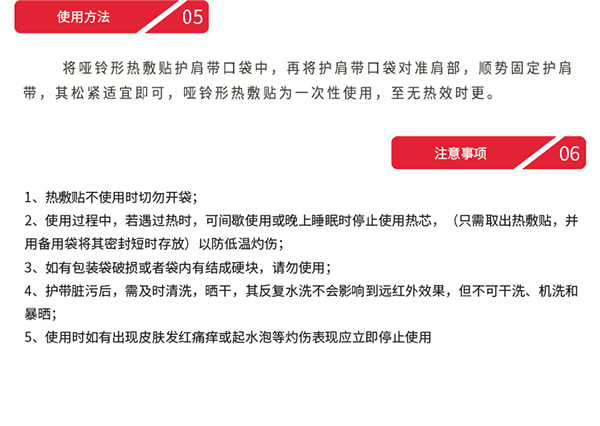 使用方法 05

将哑铃形热敷贴护肩带口袋中，再将护肩带口袋对准肩部，顺势固定护肩带，其松紧适宜即可，哑铃形热敷贴为一次性使用，至无热效时更。

注意事项 06

1、热敷贴不使用时切勿开袋；
2、使用过程中，若遇过热时，可间歇使用或晚上睡眠时停止使用热芯，（只需取出热敷贴，并用备用袋将其密封短时存放）以防低温灼伤；
3、如有包装袋破损或者袋内有结成硬块，请勿使用；
4、护带脏污后，需及时清洗，晒干，其反复水洗不会影响到远红外效果，但不可干洗、机洗和暴晒；
5、使用时如有出现皮肤发红痛痒或起水泡等灼伤表现应立即停止使用